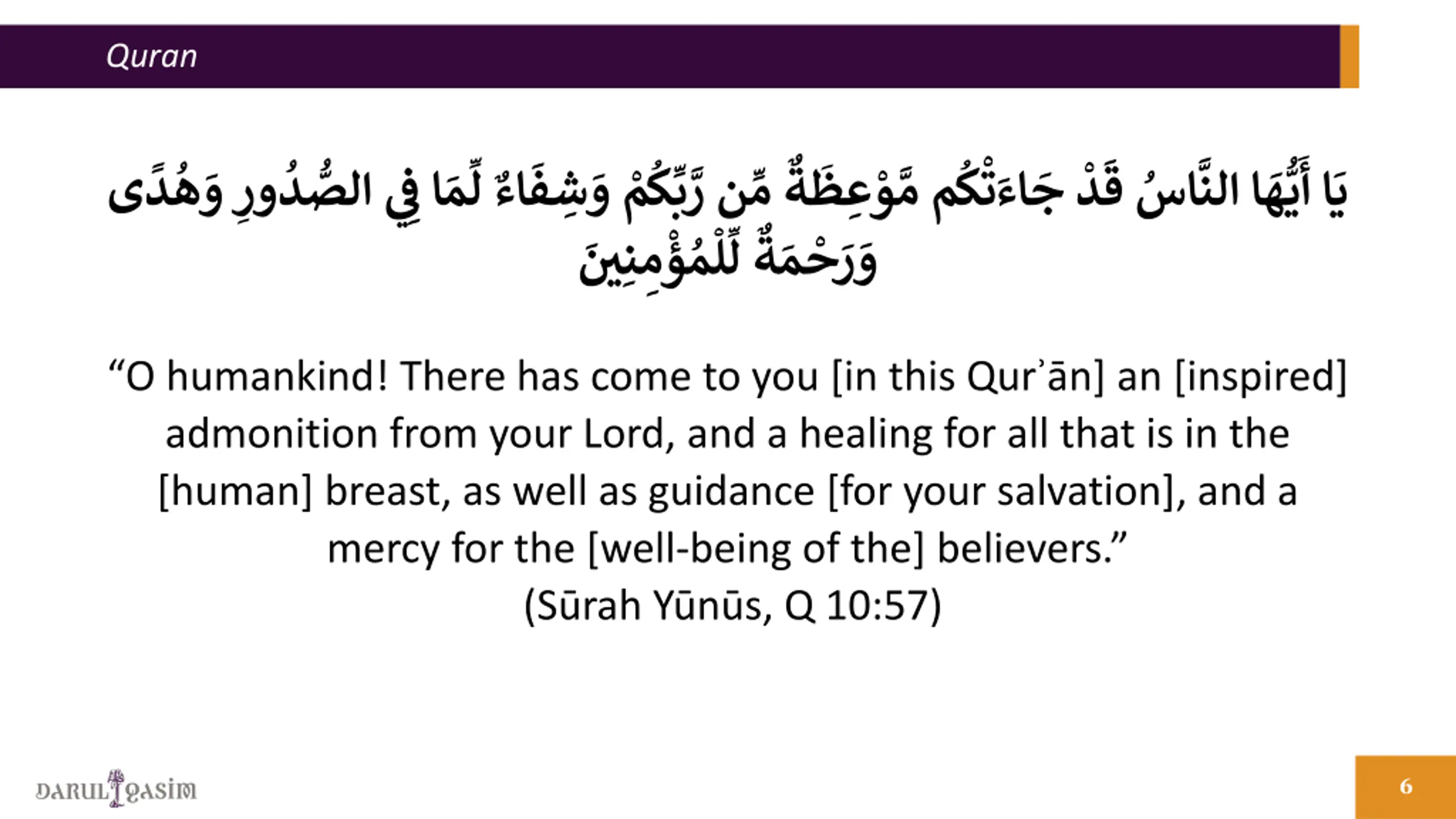 Quran

يَا أَيُّهَا النَّاسُ قَدْ جَاءَتْكُم مَّوْعِظَةٌ مِّن رَّبِّكُمْ وَشِفَاءٌ لِّمَا فِي الصُّدُورِ وَهُدًى وَرَحْمَةٌ لِّلْمُؤْمِنِينَ

“O humankind! There has come to you [in this Qurʾān] an [inspired] admonition from your Lord, and a healing for all that is in the [human] breast, as well as guidance [for your salvation], and a mercy for the [well-being of the] believers.”
(Sūrah Yūnūs, Q 10:57)

DARUL QASIM

6